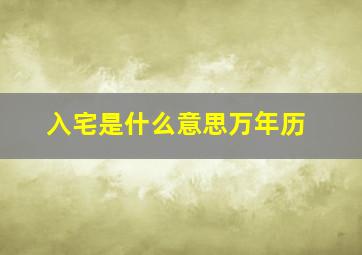 入宅是什么意思万年历